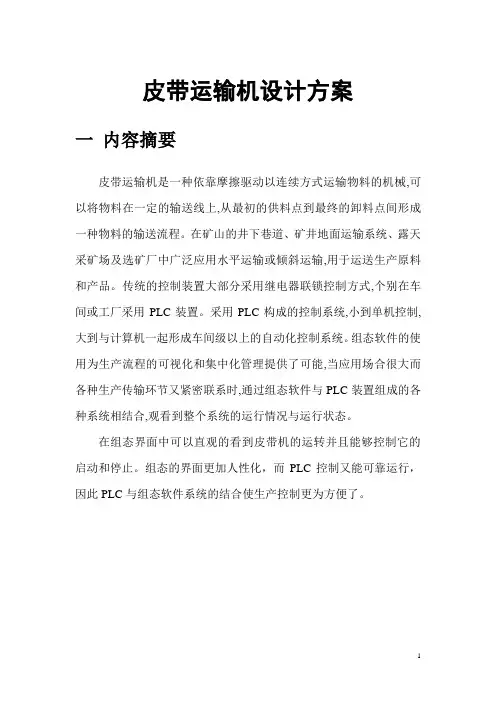 皮带运输机设计方案

一 内容摘要

皮带运输机是一种依靠摩擦驱动以连续方式运输物料的机械,可以将物料在一定的输送线上,从最初的供料点到最终的卸料点间形成一种物料的输送流程。在矿山的井下巷道、矿井地面运输系统、露天采矿场及选矿厂中广泛应用水平运输或倾斜运输,用于运送生产原料和产品。传统的控制装置大部分采用继电器联锁控制方式,个别在车间或工厂采用 PLC 装置。采用 PLC 构成的控制系统,小到单机控制,大到与计算机一起形成车间级以上的自动化控制系统。组态软件的使用为生产流程的可视化和集中化管理提供了可能,当应用场合很大而各种生产传输环节又紧密联系时,通过组态软件与 PLC 装置组成的各种系统相结合,观看到整个系统的运行情况与运行状态。

在组态界面中可以直观的看到皮带机的运转并且能够控制它的启动和停止。组态的界面更加人性化,而 PLC 控制又能可靠运行,因此 PLC 与组态软件系统的结合使生产控制更为方便了。

1